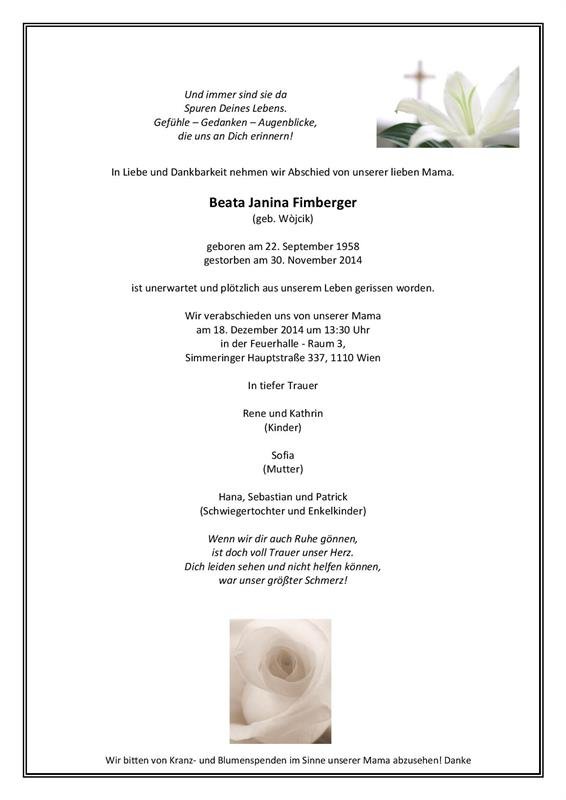 Und immer sind sie da
Spuren Deines Lebens.
Gefühle – Gedanken – Augenblicke,
die uns an Dich erinnern!

In Liebe und Dankbarkeit nehmen wir Abschied von unserer lieben Mama.

Beata Janina Fimberger
(geb. Wòjcik)

geboren am 22. September 1958
gestorben am 30. November 2014

ist unerwartet und plötzlich aus unserem Leben gerissen worden.

Wir verabschieden uns von unserer Mama
am 18. Dezember 2014 um 13:30 Uhr
in der Feuerhalle - Raum 3,
Simmeringer Hauptstraße 337, 1110 Wien

In tiefer Trauer

Rene und Kathrin
(Kinder)

Sofia
(Mutter)

Hana, Sebastian und Patrick
(Schwiegertochter und Enkelkinder)

Wenn wir dir auch Ruhe gönnen,
ist doch voll Trauer unser Herz.
Dich leiden sehen und nicht helfen können,
war unser größter Schmerz!

Wir bitten von Kranz- und Blumenspenden im Sinne unserer Mama abzusehen! Danke